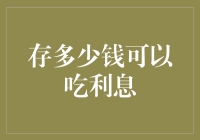 存多少钱可以吃利息